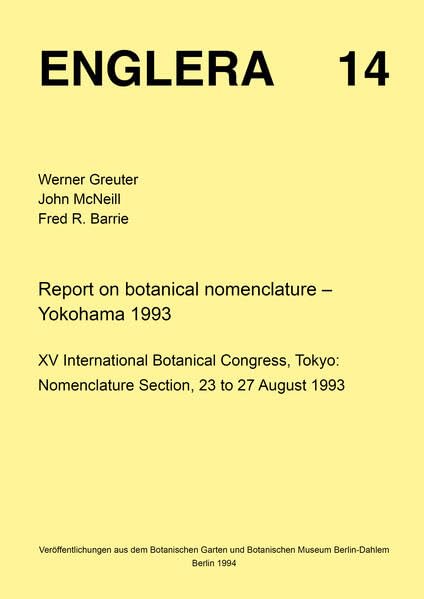 ENGLERA 14

Werner Greuter
John McNeill
Fred R. Barrie

Report on botanical nomenclature – Yokohama 1993

XV International Botanical Congress, Tokyo: Nomenclature Section, 23 to 27 August 1993

Veröffentlichungen aus dem Botanischen Garten und Botanischen Museum Berlin-Dahlem
Berlin 1994